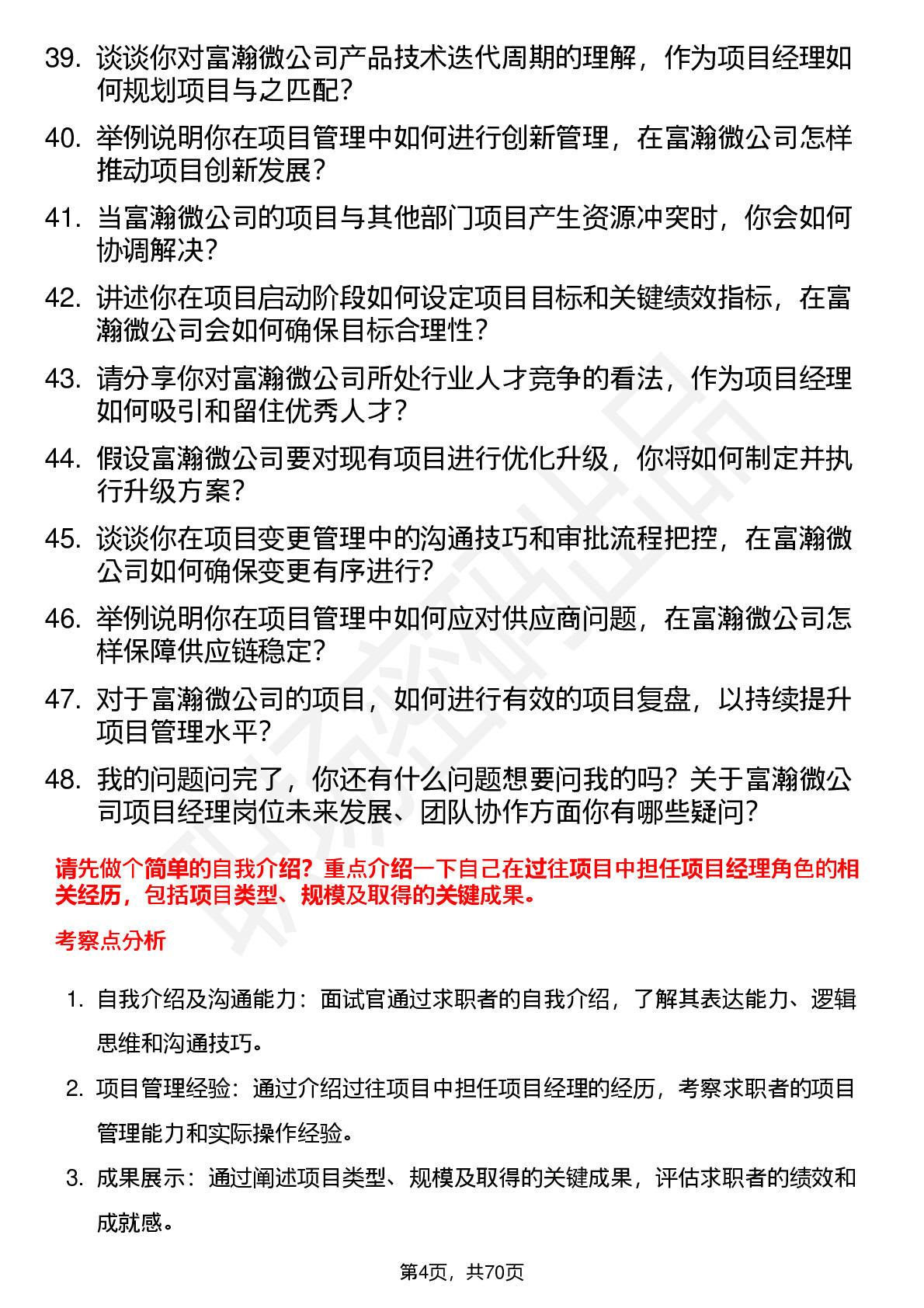 39. 谈谈你对富瀚微公司产品技术迭代周期的理解，作为项目经理如何规划项目与之匹配？

40. 举例说明你在项目管理中如何进行创新管理，在富瀚微公司怎样推动项目创新发展？

41. 当富瀚微公司的项目与其他部门项目产生资源冲突时，你会如何协调解决？

42. 讲述你在项目启动阶段如何设定项目目标和关键绩效指标，在富瀚微公司会如何确保目标合理性？

43. 请分享你对富瀚微公司所处行业人才竞争的看法，作为项目经理如何吸引和留住优秀人才？

44. 假设富瀚微公司要对现有项目进行优化升级，你将如何制定并执行升级方案？

45. 谈谈你在项目变更管理中的沟通技巧和审批流程把控，在富瀚微公司如何确保变更有序进行？

46. 举例说明你在项目管理中如何应对供应商问题，在富瀚微公司怎样保障供应链稳定？

47. 对于富瀚微公司的项目，如何进行有效的项目复盘，以持续提升项目管理水平？

48. 我的问题问完了，你还有什么问题想要问我的吗？关于富瀚微公司项目经理岗位未来发展、团队协作方面你有哪些疑问？

请先做个简单的自我介绍？重点介绍一下自己在过往项目中担任项目经理角色的相关经历，包括项目类型、规模及取得的关键成果。

考察点分析

1. 自我介绍及沟通能力：面试官通过求职者的自我介绍，了解其表达能力、逻辑思维和沟通技巧。

2. 项目管理经验：通过介绍过往项目中担任项目经理的经历，考察求职者的项目管理能力和实际操作经验。

3. 成果展示：通过阐述项目类型、规模及取得的关键成果，评估求职者的绩效和成就感。

第4页，共70页